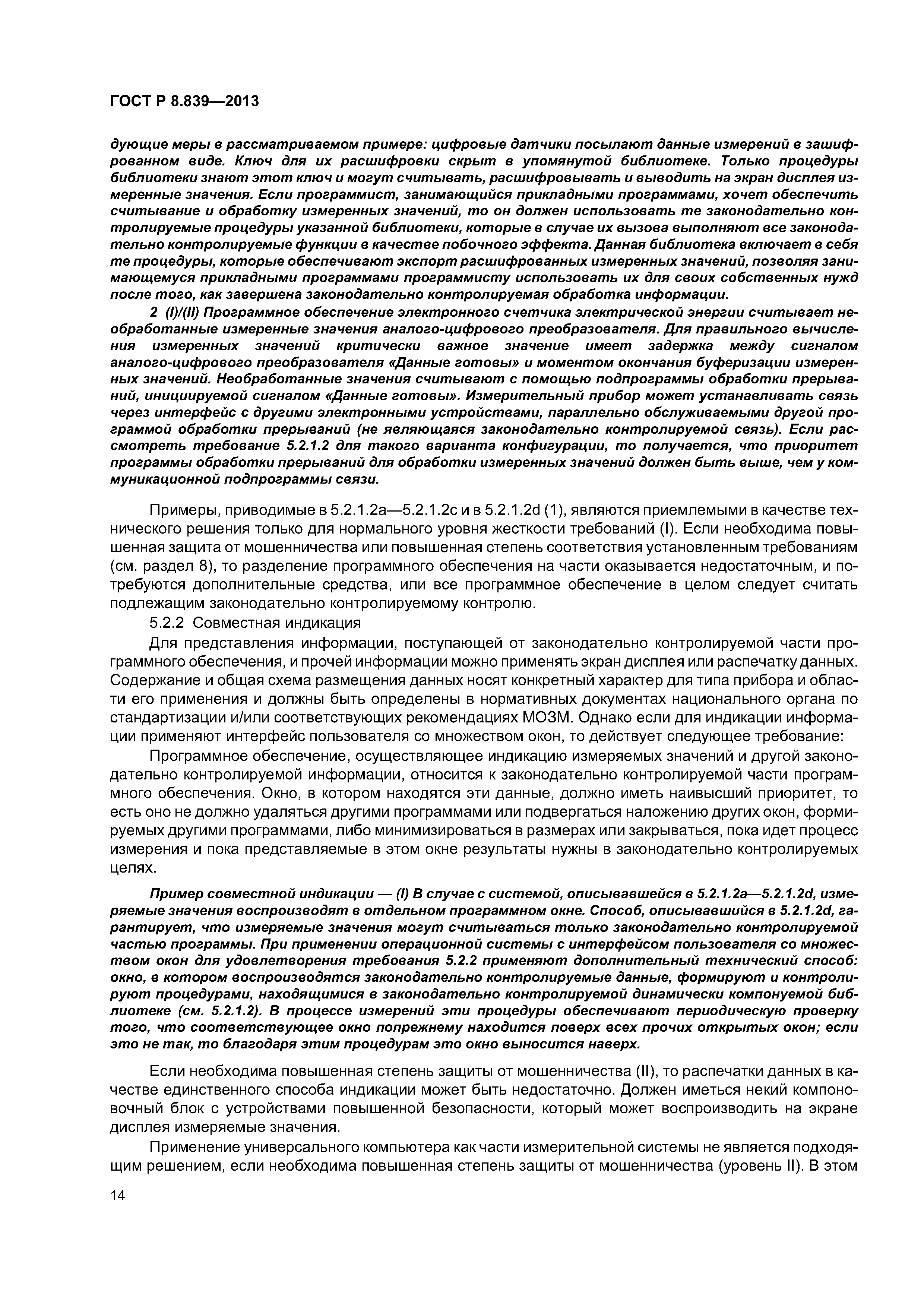 ГОСТ Р 8.839—2013

дующие меры в рассматриваемом примере: цифровые датчики посылают данные измерений в зашифрованном виде. Ключ для их расшифровки скрыт в упомянутой библиотеке. Только процедуры библиотеки знают этот ключ и могут считывать, расшифровывать и выводить на экран дисплея измеренные значения. Если программист, занимающийся прикладными программами, хочет обеспечить считывание и обработку измеренных значений, то он должен использовать те законодательно контролируемые процедуры указанной библиотеки, которые в случае их вызова выполняют все законодательно контролируемые функции в качестве побочного эффекта. Данная библиотека включает в себя те процедуры, которые обеспечивают экспорт расшифрованных измеренных значений, позволяя занимающемуся прикладными программами программисту использовать их для своих собственных нужд после того, как завершена законодательно контролируемая обработка информации.

2 (I)/(II) Программное обеспечение электронного счетчика электрической энергии считывает необработанные измеренные значения аналого-цифрового преобразователя. Для правильного вычисления измеренных значений критически важное значение имеет задержка между сигналом аналого-цифрового преобразователя «Данные готовы» и моментом окончания буферизации измеренных значений. Необработанные значения считывают с помощью подпрограммы обработки прерываний, инициируемой сигналом «Данные готовы». Измерительный прибор может устанавливать связь через интерфейс с другими электронными устройствами, параллельно обслуживаемыми другой программой обработки прерываний (не являющаяся законодательно контролируемой связь). Если рассмотреть требование 5.2.1.2 для такого варианта конфигурации, то получается, что приоритет программы обработки прерываний для обработки измеренных значений должен быть выше, чем у коммуникационной подпрограммы связи.

Примеры, приводимые в 5.2.1.2a—5.2.1.2c и в 5.2.1.2d (1), являются приемлемыми в качестве технического решения только для нормального уровня жесткости требований (I). Если необходима повышенная защита от мошенничества или повышенная степень соответствия установленным требованиям (см. раздел 8), то разделение программного обеспечения на части оказывается недостаточным, и потребуются дополнительные средства, или все программное обеспечение в целом следует считать подлежащим законодательно контролируемому контролю.

5.2.2 Совместная индикация

Для представления информации, поступающей от законодательно контролируемой части программного обеспечения, и прочей информации можно применять экран дисплея или распечатку данных. Содержание и общая схема размещения данных носят конкретный характер для типа прибора и области его применения и должны быть определены в нормативных документах национального органа по стандартизации и/или соответствующих рекомендациях МОЗМ. Однако если для индикации информации применяют интерфейс пользователя со множеством окон, то действует следующее требование:

Программное обеспечение, осуществляющее индикацию измеряемых значений и другой законодательно контролируемой информации, относится к законодательно контролируемой части программного обеспечения. Окно, в котором находятся эти данные, должно иметь наивысший приоритет, то есть оно не должно удаляться другими программами или подвергаться наложению других окон, формируемых другими программами, либо минимизироваться в размерах или закрываться, пока идет процесс измерения и пока представляемые в этом окне результаты нужны в законодательно контролируемых целях.

Пример совместной индикации — (I) В случае с системой, описывавшейся в 5.2.1.2a—5.2.1.2d, измеряемые значения воспроизводят в отдельном программном окне. Способ, описывавшийся в 5.2.1.2d, гарантирует, что измеряемые значения могут считываться только законодательно контролируемой частью программы. При применении операционной системы с интерфейсом пользователя со множеством окон для удовлетворения требования 5.2.2 применяют дополнительный технический способ: окно, в котором воспроизводятся законодательно контролируемые данные, формируют и контролируют процедурами, находящимися в законодательно контролируемой динамически компонуемой библиотеке (см. 5.2.1.2). В процессе измерений эти процедуры обеспечивают периодическую проверку того, что соответствующее окно попрежнему находится поверх всех прочих открытых окон; если это не так, то благодаря этим процедурам это окно выносится наверх.

Если необходима повышенная степень защиты от мошенничества (II), то распечатки данных в качестве единственного способа индикации может быть недостаточно. Должен иметься некий компоновочный блок с устройствами повышенной безопасности, который может воспроизводить на экране дисплея измеряемые значения.

Применение универсального компьютера как части измерительной системы не является подходящим решением, если необходима повышенная степень защиты от мошенничества (уровень II). В этом

14